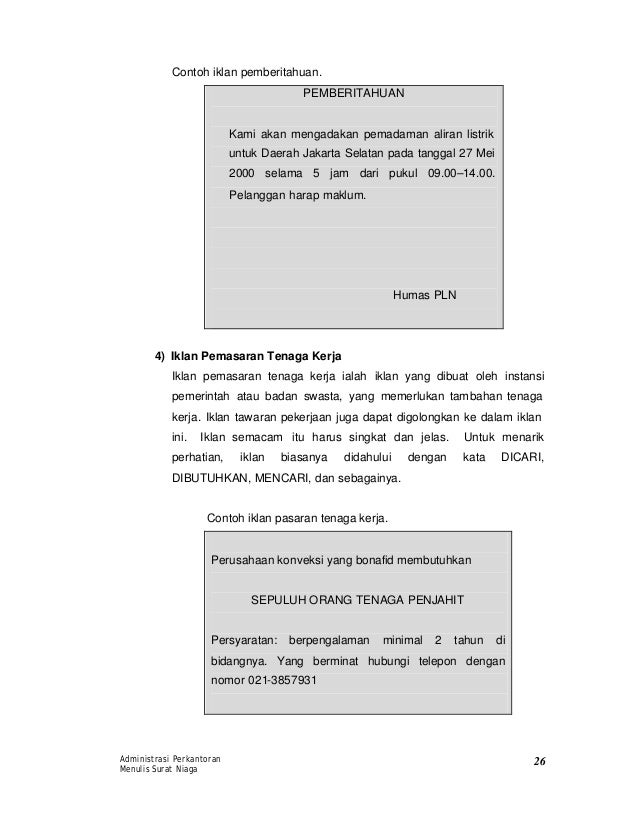 Contoh iklan pemberitahuan.

PEMBERITAHUAN

Kami akan mengadakan pemadaman aliran listrik untuk Daerah Jakarta Selatan pada tanggal 27 Mei 2000 selama 5 jam dari pukul 09.00–14.00. Pelanggan harap maklum.

Humas PLN

4) Iklan Pemasaran Tenaga Kerja

Iklan pemasaran tenaga kerja ialah iklan yang dibuat oleh instansi pemerintah atau badan swasta, yang memerlukan tambahan tenaga kerja. Iklan tawaran pekerjaan juga dapat digolongkan ke dalam iklan ini. Iklan semacam itu harus singkat dan jelas. Untuk menarik perhatian, iklan biasanya didahului dengan kata DICARI, DIBUTUHKAN, MENCARI, dan sebagainya.

Contoh iklan pasaran tenaga kerja.

Perusahaan konveksi yang bonafid membutuhkan

SEPULUH ORANG TENAGA PENJAHIT

Persyaratan: berpengalaman minimal 2 tahun di bidangnya. Yang berminat hubungi telepon dengan nomor 021-3857931

Administrasi Perkantoran
Menulis Surat Niaga

26